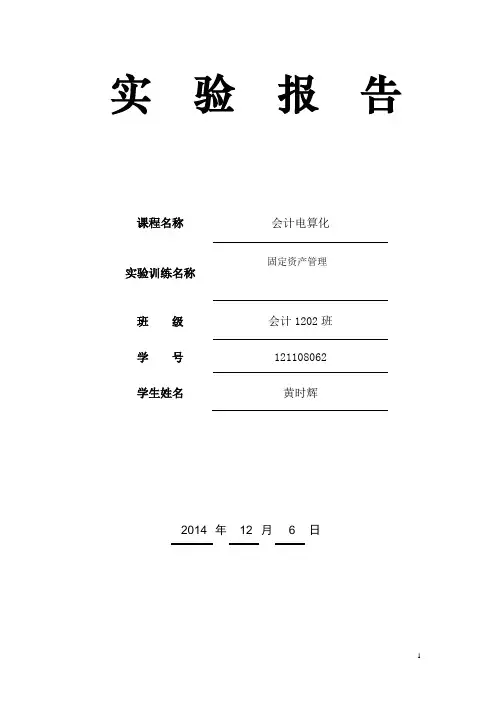 实 验 报 告

课程名称 会计电算化

实验训练名称 固定资产管理

班 级 会计 1202 班

学 号 121108062

学生姓名 黄时辉

2014 年 12 月 6 日

1